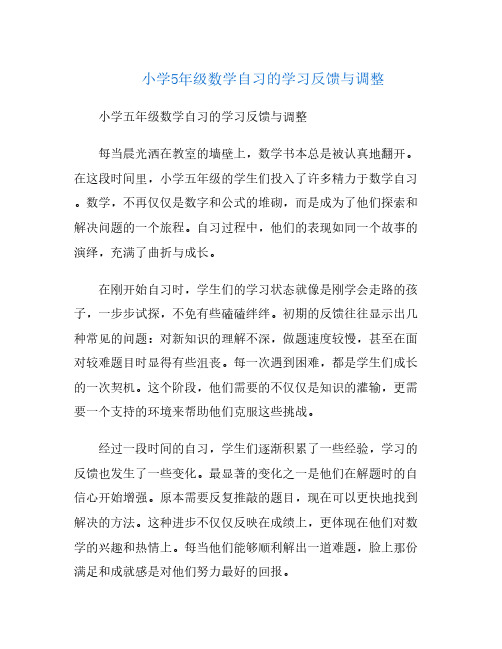 小学5年级数学自习的学习反馈与调整

小学五年级数学自习的学习反馈与调整

每当晨光洒在教室的墙壁上，数学书本总是被认真地翻开。在这段时间里，小学五年级的学生们投入了许多精力于数学自习。数学，不再仅仅是数字和公式的堆砌，而是成为了他们探索和解决问题的一个旅程。自习过程中，他们的表现如同一个故事的演绎，充满了曲折与成长。

在刚开始自习时，学生们的学习状态就像是刚学会走路的孩子，一步步试探，不免有些磕磕绊绊。初期的反馈往往显示出几种常见的问题：对新知识的理解不深，做题速度较慢，甚至在面对较难题目时显得有些沮丧。每一次遇到困难，都是学生们成长的一次契机。这个阶段，他们需要的不仅仅是知识的灌输，更需要一个支持的环境来帮助他们克服这些挑战。

经过一段时间的自习，学生们逐渐积累了一些经验，学习的反馈也发生了一些变化。最显著的变化之一是他们在解题时的自信心开始增强。原本需要反复推敲的题目，现在可以更快地找到解决的方法。这种进步不仅仅反映在成绩上，更体现在他们对数学的兴趣和热情上。每当他们能够顺利解出一道难题，脸上那份满足和成就感是对他们努力最好的回报。